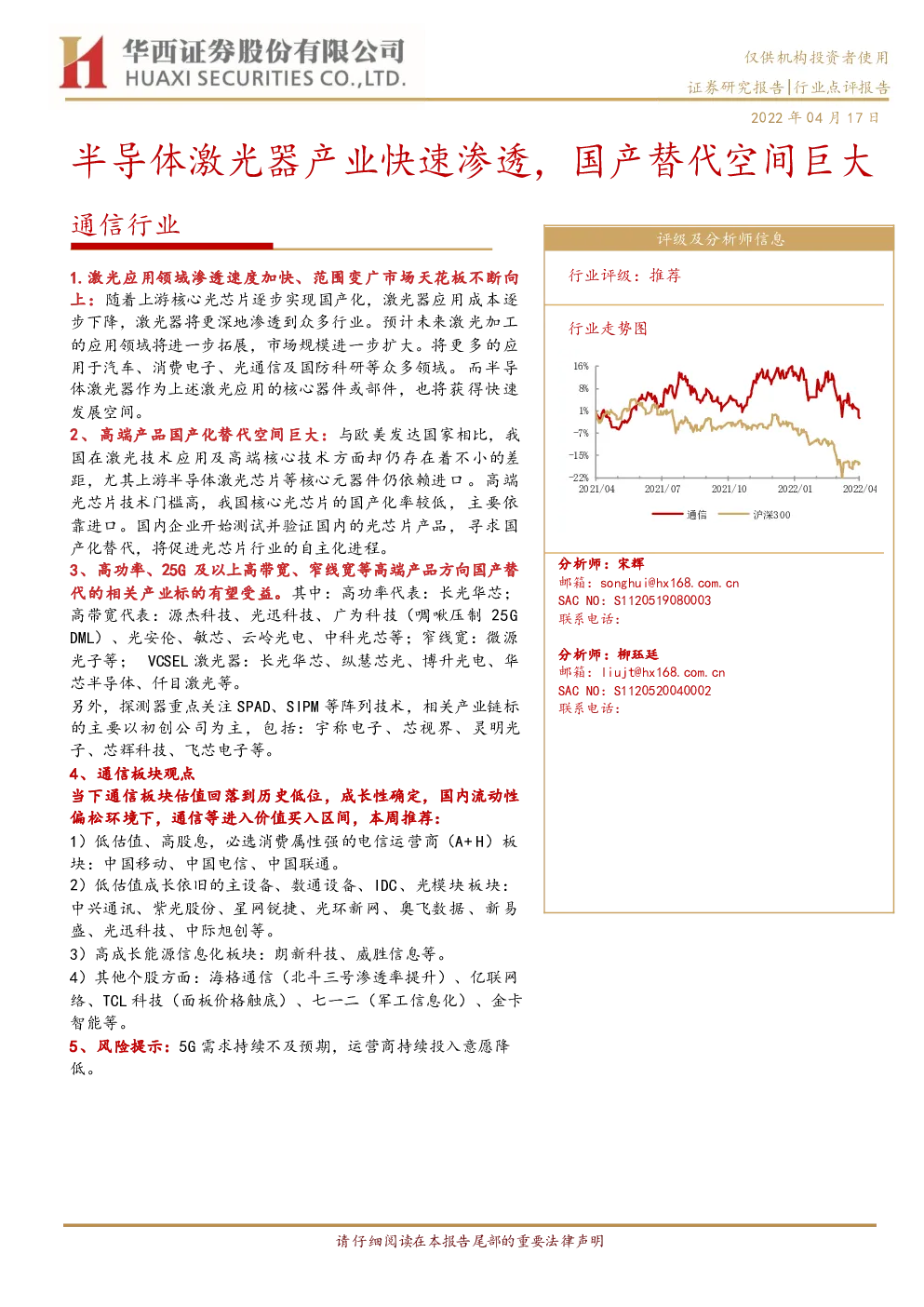 华西证券股份有限公司
HUAXI SECURITIES CO.,LTD.

仅供机构投资者使用
证券研究报告|行业点评报告
2022 年 04 月 17 日

半导体激光器产业快速渗透，国产替代空间巨大

通信行业

1. 激光应用领域渗透速度加快、范围变广市场天花板不断向上：随着上游核心光芯片逐步实现国产化，激光器应用成本逐步下降，激光器将更深地渗透到众多行业。预计未来激光加工的应用领域将进一步拓展，市场规模进一步扩大。将更多的应用于汽车、消费电子、光通信及国防科研等众多领域。而半导体激光器作为上述激光应用的核心器件或部件，也将获得快速发展空间。

2、高端产品国产化替代空间巨大：与欧美发达国家相比，我国在激光技术应用及高端核心技术方面却仍存在着不小的差距，尤其上游半导体激光芯片等核心元器件仍依赖进口。高端光芯片技术门槛高，我国核心光芯片的国产化率较低，主要依靠进口。国内企业开始测试并验证国内的光芯片产品，寻求国产化替代，将促进光芯片行业的自主化进程。

3、高功率、25G 及以上高带宽、窄线宽等高端产品方向国产替代的相关产业标的有望受益。其中：高功率代表：长光华芯；高带宽代表：源杰科技、光迅科技、广为科技（啁啾压制 25G DML）、光安伦、敏芯、云岭光电、中科光芯等；窄线宽：微源光子等； VCSEL 激光器：长光华芯、纵慧芯光、博升光电、华芯半导体、仟目激光等。

另外，探测器重点关注 SPAD、SIPM 等阵列技术，相关产业链标的主要以初创公司为主，包括：宇称电子、芯视界、灵明光子、芯辉科技、飞芯电子等。

4、通信板块观点

当下通信板块估值回落到历史低位，成长性确定，国内流动性偏松环境下，通信等进入价值买入区间，本周推荐：

1）低估值、高股息，必选消费属性强的电信运营商（A+H）板块：中国移动、中国电信、中国联通。

2）低估值成长依旧的主设备、数通设备、IDC、光模块板块：中兴通讯、紫光股份、星网锐捷、光环新网、奥飞数据、新易盛、光迅科技、中际旭创等。

3）高成长能源信息化板块：朗新科技、威胜信息等。

4）其他个股方面：海格通信（北斗三号渗透率提升）、亿联网络、TCL 科技（面板价格触底）、七一二（军工信息化）、金卡智能等。

5、风险提示：5G 需求持续不及预期，运营商持续投入意愿降低。

评级及分析师信息

行业评级：推荐

行业走势图

16%
8%
1%
-7%
-15%
-22%
2021/04
2021/07
2021/10
2022/01
2022/04
通信
沪深300

分析师：宋辉
邮箱：songhui@hx168.com.cn
SAC NO：S1120519080003
联系电话：

分析师：柳珏廷
邮箱：liujt@hx168.com.cn
SAC NO：S1120520040002
联系电话：

请仔细阅读在本报告尾部的重要法律声明